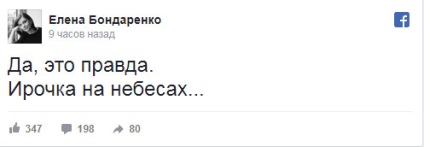 Елена Бондаренко
9 часов назад

Да, это правда.
Ирочка на небесах...

347 198 80